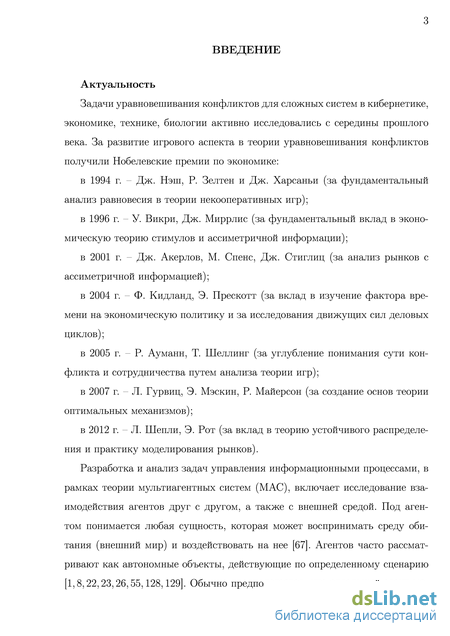 3

ВВЕДЕНИЕ

Актуальность

Задачи уравновешивания конфликтов для сложных систем в кибернетике, экономике, технике, биологии активно исследовались с середины прошлого века. За развитие игрового аспекта в теории уравновешивания конфликтов получили Нобелевские премии по экономике:

в 1994 г. – Дж. Нэш, Р. Зелтен и Дж. Харсаньи (за фундаментальный анализ равновесия в теории некооперативных игр);

в 1996 г. – У. Викри, Дж. Миррлис (за фундаментальный вклад в экономическую теорию стимулов и ассиметричной информации);

в 2001 г. – Дж. Акерлов, М. Спенс, Дж. Стиглиц (за анализ рынков с ассиметричной информацией);

в 2004 г. – Ф. Кидланд, Э. Прескотт (за вклад в изучение фактора времени на экономическую политику и за исследования движущих сил деловых циклов);

в 2005 г. – Р. Ауманн, Т. Шеллинг (за углубление понимания сути конфликта и сотрудничества путем анализа теории игр);

в 2007 г. – Л. Гурвиц, Э. Мэскин, Р. Майерсон (за создание основ теории оптимальных механизмов);

в 2012 г. – Л. Шепли, Э. Рот (за вклад в теорию устойчивого распределения и практику моделирования рынков).

Разработка и анализ задач управления информационными процессами, в рамках теории мультиагентных систем (МАС), включает исследование взаимодействия агентов друг с другом, а также с внешней средой. Под агентом понимается любая сущность, которая может воспринимать среду обитания (внешний мир) и воздействовать на нее [67]. Агентов часто рассматривают как автономные объекты, действующие по определенному сценарию [1, 8, 22, 23, 26, 55, 128, 129]. Обычно предпо

dsLib.net
библиотека диссертаций